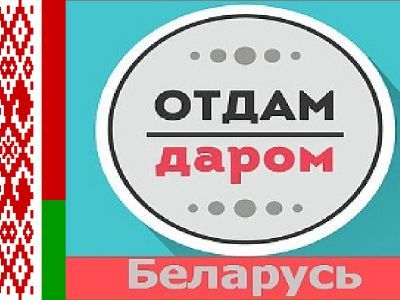 ОТДАМ
даром
Беларусь